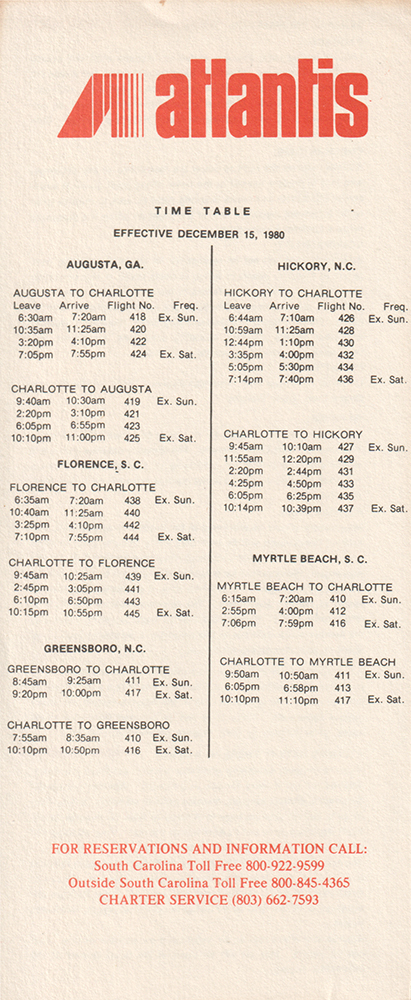 atlantis

TIME TABLE

EFFECTIVE DECEMBER 15, 1980

AUGUSTA, GA.

AUGUSTA TO CHARLOTTE

| Leave | Arrive | Flight No. | Freq. |
|---|---|---|---|
| 6:30am | 7:20am | 418 | Ex. Sun. |
| 10:35am | 11:25am | 420 | |
| 3:20pm | 4:10pm | 422 | |
| 7:05pm | 7:55pm | 424 | Ex. Sat. |

CHARLOTTE TO AUGUSTA

| | | | |
|---|---|---|---|
| 9:40am | 10:30am | 419 | Ex. Sun. |
| 2:20pm | 3:10pm | 421 | |
| 6:05pm | 6:55pm | 423 | |
| 10:10pm | 11:00pm | 425 | Ex. Sat. |

FLORENCE, S. C.

FLORENCE TO CHARLOTTE

| | | | |
|---|---|---|---|
| 6:35am | 7:20am | 438 | Ex. Sun. |
| 10:40am | 11:25am | 440 | |
| 3:25pm | 4:10pm | 442 | |
| 7:10pm | 7:55pm | 444 | Ex. Sat. |

CHARLOTTE TO FLORENCE

| | | | |
|---|---|---|---|
| 9:45am | 10:25am | 439 | Ex. Sun. |
| 2:45pm | 3:05pm | 441 | |
| 6:10pm | 6:50pm | 443 | |
| 10:15pm | 10:55pm | 445 | Ex. Sat. |

GREENSBORO, N.C.

GREENSBORO TO CHARLOTTE

| | | | |
|---|---|---|---|
| 8:45am | 9:25am | 411 | Ex. Sun. |
| 9:20pm | 10:00pm | 417 | Ex. Sat. |

CHARLOTTE TO GREENSBORO

| | | | |
|---|---|---|---|
| 7:55am | 8:35am | 410 | Ex. Sun. |
| 10:10pm | 10:50pm | 416 | Ex. Sat. |

HICKORY, N.C.

HICKORY TO CHARLOTTE

| Leave | Arrive | Flight No. | Freq. |
|---|---|---|---|
| 6:44am | 7:10am | 426 | Ex. Sun. |
| 10:59am | 11:25am | 428 | |
| 12:44pm | 1:10pm | 430 | |
| 3:35pm | 4:00pm | 432 | |
| 5:05pm | 5:30pm | 434 | |
| 7:14pm | 7:40pm | 436 | Ex. Sat. |

CHARLOTTE TO HICKORY

| | | | |
|---|---|---|---|
| 9:45am | 10:10am | 427 | Ex. Sun. |
| 11:55am | 12:20pm | 429 | |
| 2:20pm | 2:44pm | 431 | |
| 4:25pm | 4:50pm | 433 | |
| 6:05pm | 6:25pm | 435 | |
| 10:14pm | 10:39pm | 437 | Ex. Sat. |

MYRTLE BEACH, S. C.

MYRTLE BEACH TO CHARLOTTE

| | | | |
|---|---|---|---|
| 6:15am | 7:20am | 410 | Ex. Sun. |
| 2:55pm | 4:00pm | 412 | |
| 7:06pm | 7:59pm | 416 | Ex. Sat. |

CHARLOTTE TO MYRTLE BEACH

| | | | |
|---|---|---|---|
| 9:50am | 10:50am | 411 | Ex. Sun. |
| 6:05pm | 6:58pm | 413 | |
| 10:10pm | 11:10pm | 417 | Ex. Sat. |

FOR RESERVATIONS AND INFORMATION CALL:
South Carolina Toll Free 800-922-9599
Outside South Carolina Toll Free 800-845-4365
CHARTER SERVICE (803) 662-7593